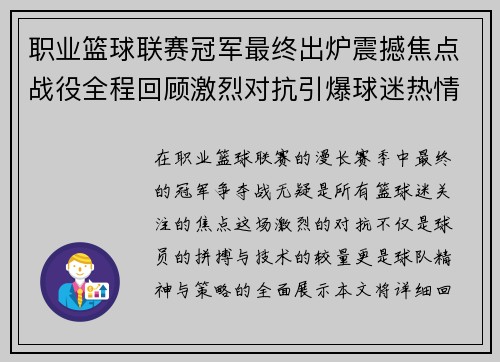 职业篮球联赛冠军最终出炉震撼焦点战役全程回顾激烈对抗引爆球迷热情

在职业篮球联赛的漫长赛季中最终的冠军争夺战无疑是所有篮球迷关注的焦点这场激烈的对抗不仅是球员的拼搏与技术的较量更是球队精神与策略的全面展示本文将详细回